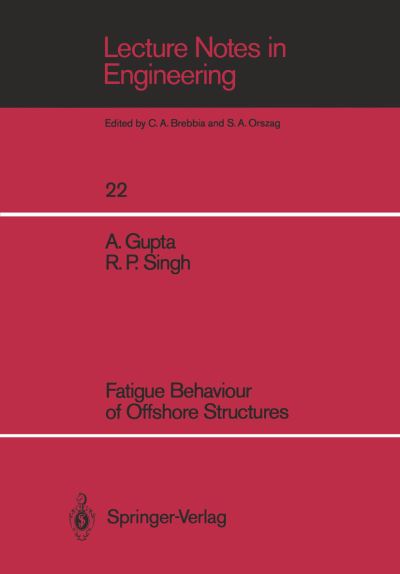 Lecture Notes in Engineering

Edited by C. A. Brebbia and S. A. Orszag

22

A. Gupta
R. P. Singh

Fatigue Behaviour of Offshore Structures

Springer-Verlag